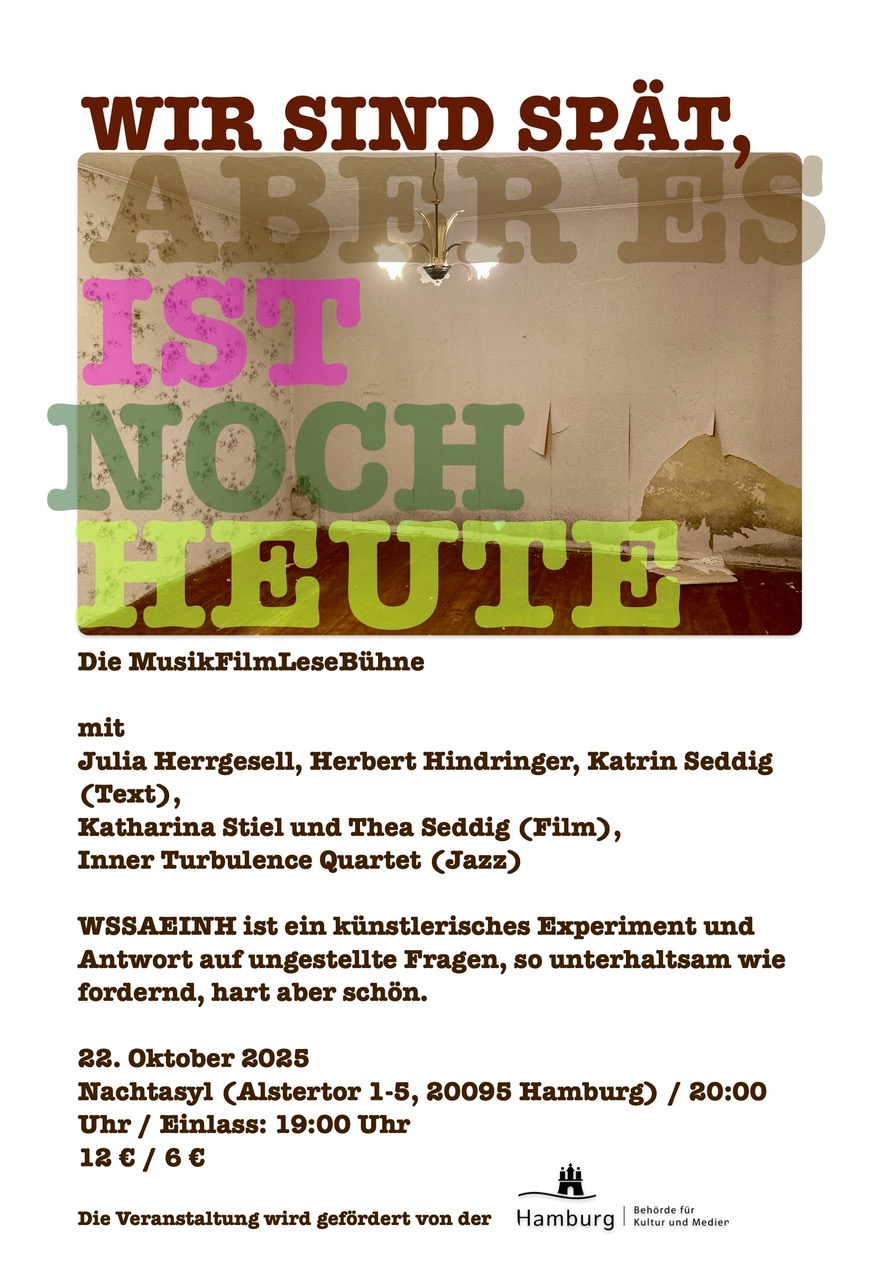 WIR SIND SPÄT,
ABER ES
IST
NOCH
HEUTE

Die MusikFilmLeseBühne

mit
Julia Herrgesell, Herbert Hindringer, Katrin Seddig (Text),
Katharina Stiel und Thea Seddig (Film),
Inner Turbulence Quartet (Jazz)

WSSAEINH ist ein künstlerisches Experiment und Antwort auf ungestellte Fragen, so unterhaltsam wie fordernd, hart aber schön.

22. Oktober 2025
Nachtasyl (Alstertor 1-5, 20095 Hamburg) / 20:00 Uhr / Einlass: 19:00 Uhr
12 € / 6 €

Die Veranstaltung wird gefördert von der

Hamburg
Behörde für
Kultur und Medien